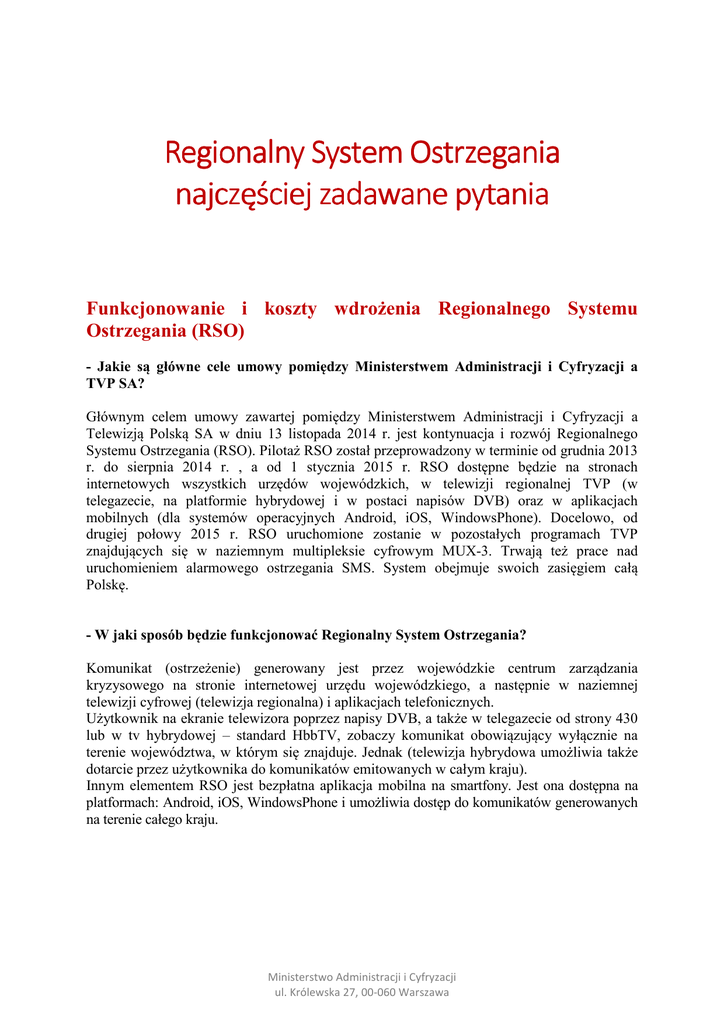 Regionalny System Ostrzegania
najczęściej zadawane pytania

Funkcjonowanie i koszty wdrożenia Regionalnego Systemu Ostrzegania (RSO)

- Jakie są główne cele umowy pomiędzy Ministerstwem Administracji i Cyfryzacji a TVP SA?

Głównym celem umowy zawartej pomiędzy Ministerstwem Administracji i Cyfryzacji a Telewizją Polską SA w dniu 13 listopada 2014 r. jest kontynuacja i rozwój Regionalnego Systemu Ostrzegania (RSO). Pilotaż RSO został przeprowadzony w terminie od grudnia 2013 r. do sierpnia 2014 r. , a od 1 stycznia 2015 r. RSO dostępne będzie na stronach internetowych wszystkich urzędów wojewódzkich, w telewizji regionalnej TVP (w telegazecie, na platformie hybrydowej i w postaci napisów DVB) oraz w aplikacjach mobilnych (dla systemów operacyjnych Android, iOS, WindowsPhone). Docelowo, od drugiej połowy 2015 r. RSO uruchomione zostanie w pozostałych programach TVP znajdujących się w naziemnym multipleksie cyfrowym MUX-3. Trwają też prace nad uruchomieniem alarmowego ostrzegania SMS. System obejmuje swoich zasięgiem całą Polskę.

- W jaki sposób będzie funkcjonować Regionalny System Ostrzegania?

Komunikat (ostrzeżenie) generowany jest przez wojewódzkie centrum zarządzania kryzysowego na stronie internetowej urzędu wojewódzkiego, a następnie w naziemnej telewizji cyfrowej (telewizja regionalna) i aplikacjach telefonicznych.
Użytkownik na ekranie telewizora poprzez napisy DVB, a także w telegazecie od strony 430 lub w tv hybrydowej – standard HbbTV, zobaczy komunikat obowiązujący wyłącznie na terenie województwa, w którym się znajduje. Jednak (telewizja hybrydowa umożliwia także dotarcie przez użytkownika do komunikatów emitowanych w całym kraju).
Innym elementem RSO jest bezpłatna aplikacja mobilna na smartfony. Jest ona dostępna na platformach: Android, iOS, WindowsPhone i umożliwia dostęp do komunikatów generowanych na terenie całego kraju.

Ministerstwo Administracji i Cyfryzacji
ul. Królewska 27, 00-060 Warszawa